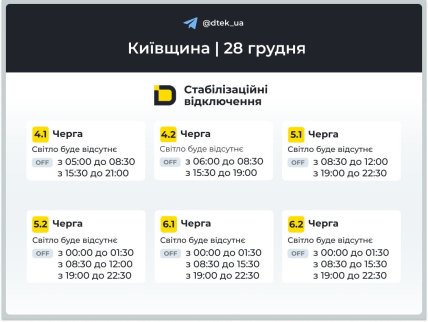 @dtek_ua

Київщина | 28 грудня

Стабілізаційні відключення

4.1 Черга
Світло буде відсутнє
OFF з 05:00 до 08:30
з 15:30 до 21:00

4.2 Черга
Світло буде відсутнє
OFF з 06:00 до 08:30
з 15:30 до 19:00

5.1 Черга
Світло буде відсутнє
OFF з 08:30 до 12:00
з 19:00 до 22:30

5.2 Черга
Світло буде відсутнє
OFF з 00:00 до 01:30
з 08:30 до 12:00
з 19:00 до 22:30

6.1 Черга
Світло буде відсутнє
OFF з 00:00 до 01:30
з 08:30 до 15:30
з 19:00 до 22:30

6.2 Черга
Світло буде відсутнє
OFF з 00:00 до 01:30
з 08:30 до 15:30
з 19:00 до 22:30